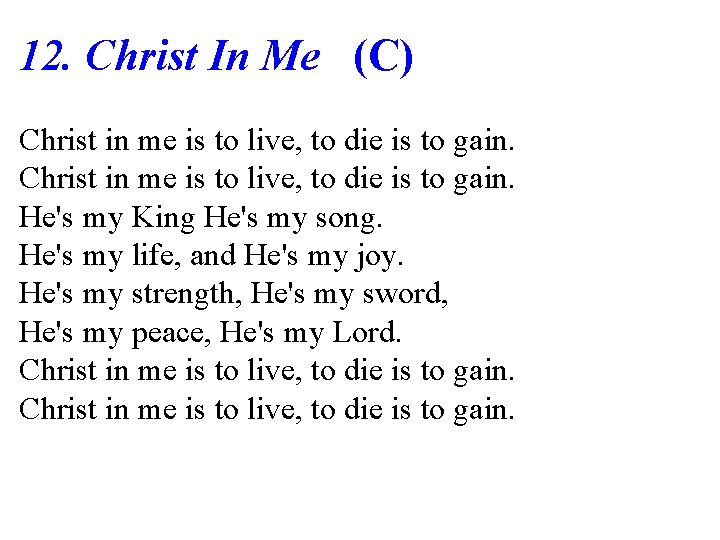 12. Christ In Me (C)

Christ in me is to live, to die is to gain.
Christ in me is to live, to die is to gain.
He's my King He's my song.
He's my life, and He's my joy.
He's my strength, He's my sword,
He's my peace, He's my Lord.
Christ in me is to live, to die is to gain.
Christ in me is to live, to die is to gain.